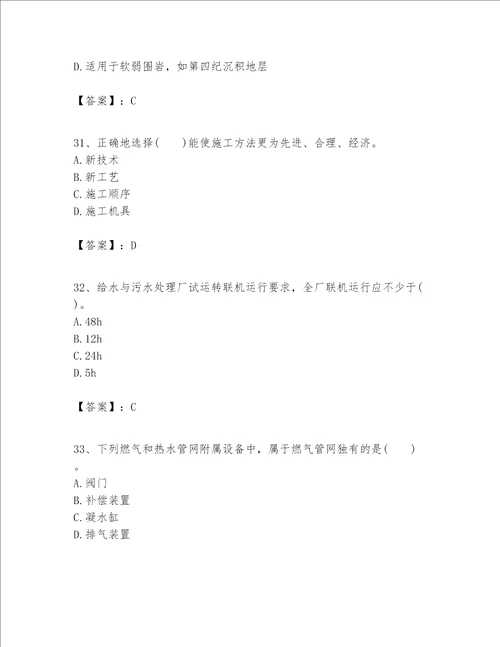 D.适用于软弱围岩，如第四纪沉积地层

【答案】：C

31、正确地选择(　　)能使施工方法更为先进、合理、经济。
A.新技术
B.新工艺
C.施工顺序
D.施工机具

【答案】：D

32、给水与污水处理厂试运转联机运行要求，全厂联机运行应不少于(　)。
A.48h
B.12h
C.24h
D.5h

【答案】：C

33、下列燃气和热水管网附属设备中，属于燃气管网独有的是(　　)。
A.阀门
B.补偿装置
C.凝水缸
D.排气装置